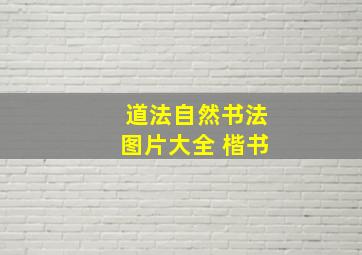 道法自然书法
图片大全 楷书